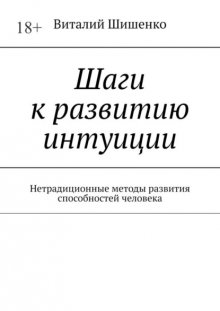 18+ Виталий Шишенко

Шаги к развитию интуиции

Нетрадиционные методы развития способностей человека